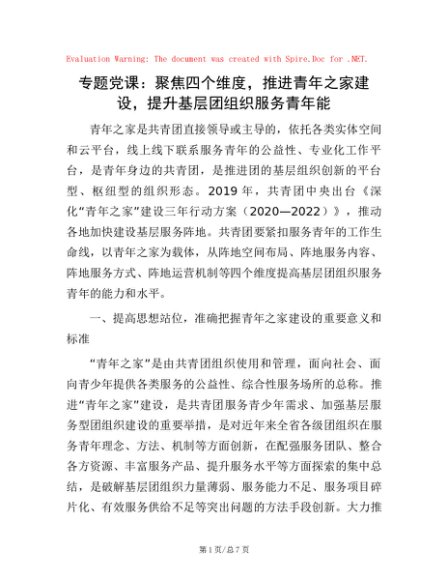 Evaluation Warning: The document was created with Spire.Doc for .NET.

专题党课：聚焦四个维度，推进青年之家建设，提升基层团组织服务青年能

青年之家是共青团直接领导或主导的，依托各类实体空间和云平台，线上线下联系服务青年的公益性、专业化工作平台，是青年身边的共青团，是推进团的基层组织创新的平台型、枢纽型的组织形态。2019 年，共青团中央出台《深化“青年之家”建设三年行动方案（2020—2022）》，推动各地加快建设基层服务阵地。共青团要紧扣服务青年的工作生命线，以青年之家为载体，从阵地空间布局、阵地服务内容、阵地服务方式、阵地运营机制等四个维度提高基层团组织服务青年的能力和水平。

一、提高思想站位，准确把握青年之家建设的重要意义和标准

“青年之家”是由共青团组织使用和管理，面向社会、面向青少年提供各类服务的公益性、综合性服务场所的总称。推进“青年之家”建设，是共青团服务青少年需求、加强基层服务型团组织建设的重要举措，是对近年来全省各级团组织在服务青年理念、方法、机制等方面创新，在配强服务团队、整合各方资源、丰富服务产品、提升服务水平等方面探索的集中总结，是破解基层团组织力量薄弱、服务能力不足、服务项目碎片化、有效服务供给不足等突出问题的方法手段创新。大力推

第 1 页/总 7 页